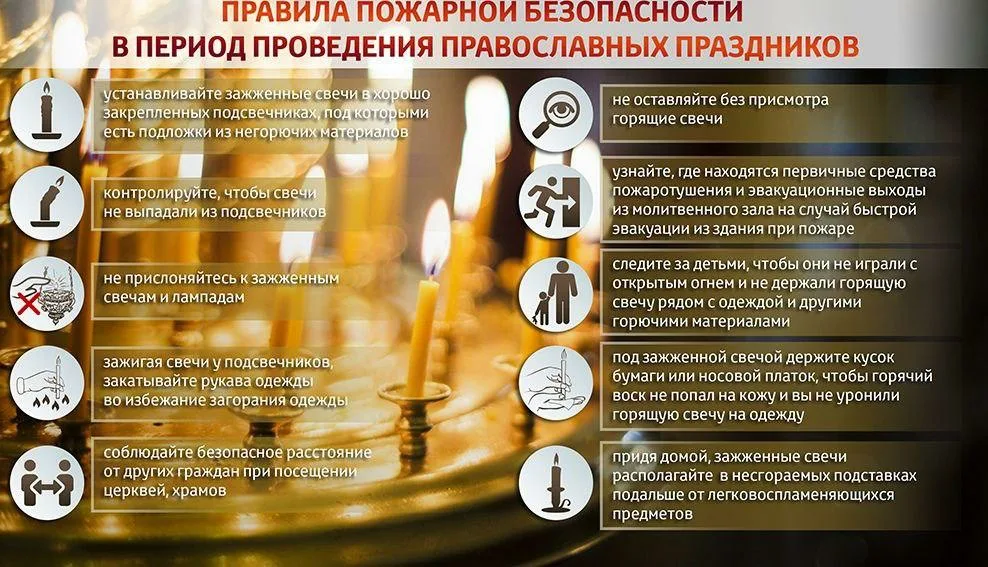 ПРАВИЛА ПОЖАРНОЙ БЕЗОПАСНОСТИ
В ПЕРИОД ПРОВЕДЕНИЯ ПРАВОСЛАВНЫХ ПРАЗДНИКОВ

устанавливайте зажженные свечи в хорошо закрепленных подсвечниках, под которыми есть подложки из негорючих материалов

контролируйте, чтобы свечи не выпадали из подсвечников

не прислоняйтесь к зажженным свечам и лампадам

зажигая свечи у подсвечников, закатывайте рукава одежды во избежание загорания одежды

соблюдайте безопасное расстояние от других граждан при посещении церквей, храмов

не оставляйте без присмотра горящие свечи

узнайте, где находятся первичные средства пожаротушения и эвакуационные выходы из молитвенного зала на случай быстрой эвакуации из здания при пожаре

следите за детьми, чтобы они не играли с открытым огнем и не держали горящую свечу рядом с одеждой и другими горючими материалами

под зажженной свечой держите кусок бумаги или носовой платок, чтобы горячий воск не попал на кожу и вы не уронили горящую свечу на одежду

придя домой, зажженные свечи располагайте в несгораемых подставках подальше от легковоспламеняющихся предметов